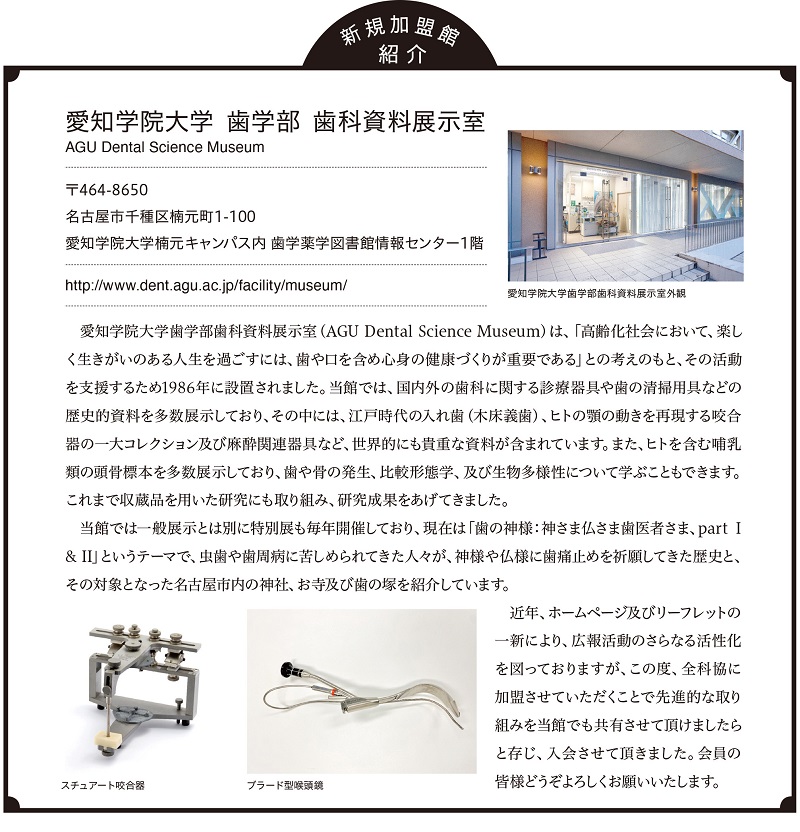 新規加盟館
紹介

愛知学院大学 歯学部 歯科資料展示室
AGU Dental Science Museum

〒464-8650
名古屋市千種区楠元町1-100
愛知学院大学楠元キャンパス内 歯学薬学図書館情報センター1階

http://www.dent.agu.ac.jp/facility/museum/

愛知学院大学歯学部歯科資料展示室外観

愛知学院大学歯学部歯科資料展示室（AGU Dental Science Museum）は、「高齢化社会において、楽しく生きがいのある人生を過ごすには、歯や口を含め心身の健康づくりが重要である」との考えのもと、その活動を支援するため1986年に設置されました。当館では、国内外の歯科に関する診療器具や歯の清掃用具などの歴史的資料を多数展示しており、その中には、江戸時代の入れ歯（木床義歯）、ヒトの顎の動きを再現する咬合器の一大コレクション及び麻酔関連器具など、世界的にも貴重な資料が含まれています。また、ヒトを含む哺乳類の頭骨標本を多数展示しており、歯や骨の発生、比較形態学、及び生物多様性について学ぶこともできます。これまで収蔵品を用いた研究にも取り組み、研究成果をあげてきました。

当館では一般展示とは別に特別展も毎年開催しており、現在は「歯の神様：神さま仏さま歯医者さま、part I & II」というテーマで、虫歯や歯周病に苦しめられてきた人々が、神様や仏様に歯痛止めを祈願してきた歴史と、その対象となった名古屋市内の神社、お寺及び歯の塚を紹介しています。

スチュアート咬合器

ブラード型喉頭鏡

近年、ホームページ及びリーフレットの一新により、広報活動のさらなる活性化を図っておりますが、この度、全科協に加盟させていただくことで先進的な取り組みを当館でも共有させて頂けましたらと存じ、入会させて頂きました。会員の皆様どうぞよろしくお願いいたします。